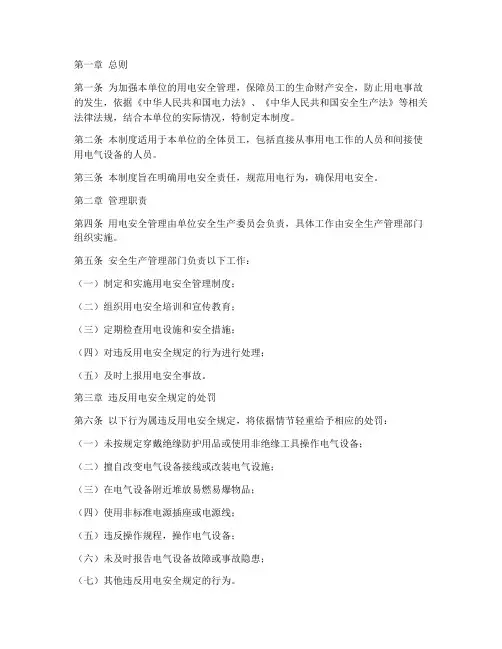 第一章 总则

第一条 为加强本单位的用电安全管理，保障员工的生命财产安全，防止用电事故的发生，依据《中华人民共和国电力法》、《中华人民共和国安全生产法》等相关法律法规，结合本单位的实际情况，特制定本制度。

第二条 本制度适用于本单位的全体员工，包括直接从事用电工作的人员和间接使用电气设备的人员。

第三条 本制度旨在明确用电安全责任，规范用电行为，确保用电安全。

第二章 管理职责

第四条 用电安全管理由单位安全生产委员会负责，具体工作由安全生产管理部门组织实施。

第五条 安全生产管理部门负责以下工作：

（一）制定和实施用电安全管理制度；

（二）组织用电安全培训和宣传教育；

（三）定期检查用电设施和安全措施；

（四）对违反用电安全规定的行为进行处理；

（五）及时上报用电安全事故。

第三章 违反用电安全规定的处罚

第六条 以下行为属违反用电安全规定，将依据情节轻重给予相应的处罚：

（一）未按规定穿戴绝缘防护用品或使用非绝缘工具操作电气设备；

（二）擅自改变电气设备接线或改装电气设施；

（三）在电气设备附近堆放易燃易爆物品；

（四）使用非标准电源插座或电源线；

（五）违反操作规程，操作电气设备；

（六）未及时报告电气设备故障或事故隐患；

（七）其他违反用电安全规定的行为。